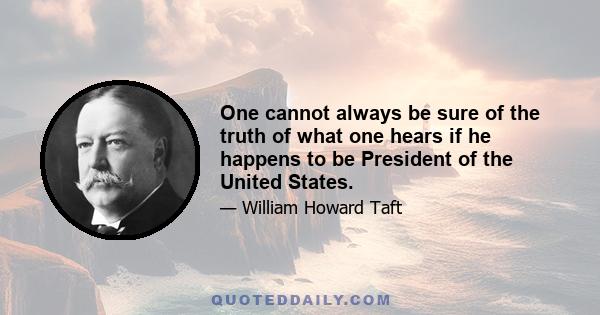 One cannot always be sure of the truth of what one hears if he happens to be President of the United States.

— William Howard Taft

QUOTEDDAILY.COM